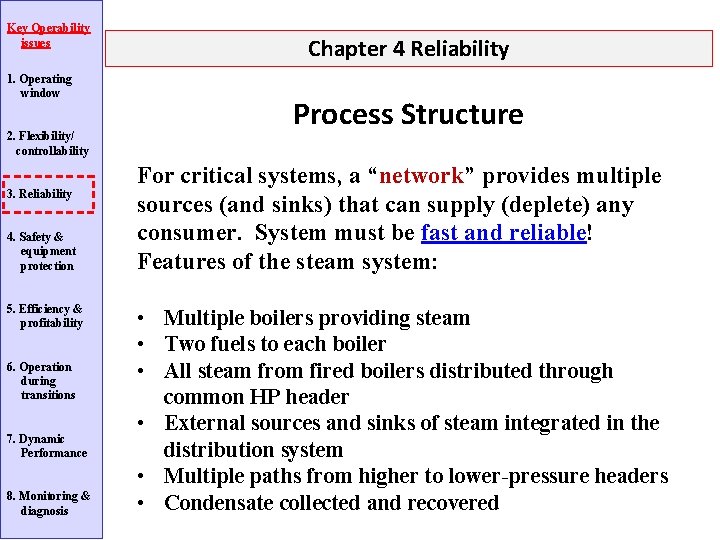 Key Operability issues

1. Operating window

2. Flexibility/ controllability

3. Reliability

4. Safety & equipment protection

5. Efficiency & profitability

6. Operation during transitions

7. Dynamic Performance

8. Monitoring & diagnosis

Chapter 4 Reliability

Process Structure

For critical systems, a “network” provides multiple sources (and sinks) that can supply (deplete) any consumer. System must be fast and reliable! Features of the steam system:

• Multiple boilers providing steam
• Two fuels to each boiler
• All steam from fired boilers distributed through common HP header
• External sources and sinks of steam integrated in the distribution system
• Multiple paths from higher to lower-pressure headers
• Condensate collected and recovered